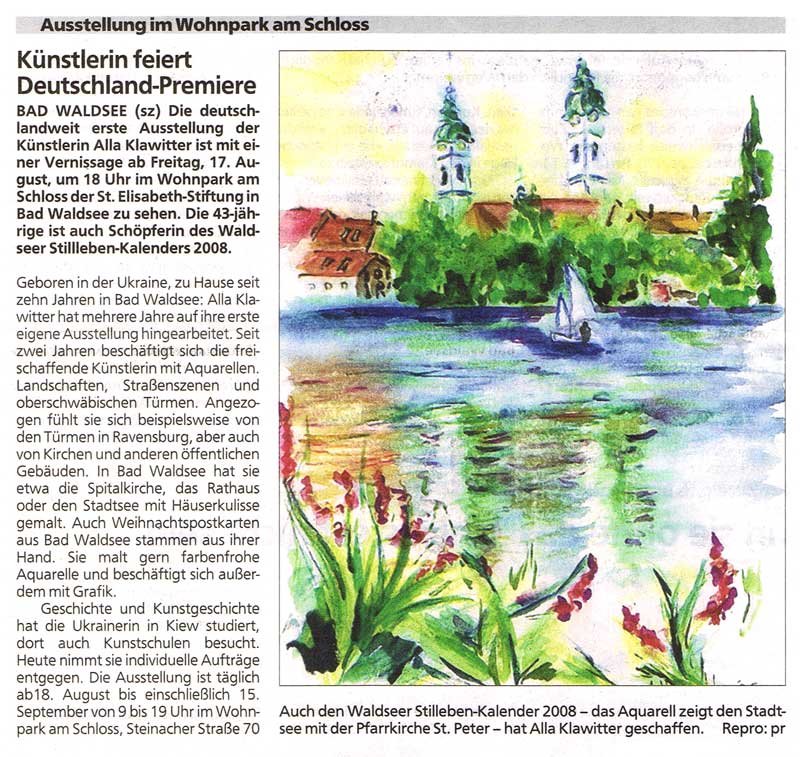 Ausstellung im Wohnpark am Schloss

Künstlerin feiert Deutschland-Premiere

BAD WALDSEE (sz) Die deutschlandweit erste Ausstellung der Künstlerin Alla Klawitter ist mit einer Vernissage ab Freitag, 17. August, um 18 Uhr im Wohnpark am Schloss der St. Elisabeth-Stiftung in Bad Waldsee zu sehen. Die 43-jährige ist auch Schöpferin des Waldseer Stillleben-Kalenders 2008.

Geboren in der Ukraine, zu Hause seit zehn Jahren in Bad Waldsee: Alla Klawitter hat mehrere Jahre auf ihre erste eigene Ausstellung hingearbeitet. Seit zwei Jahren beschäftigt sich die freischaffende Künstlerin mit Aquarellen. Landschaften, Straßenszenen und oberschwäbischen Türmen. Angezogen fühlt sie sich beispielsweise von den Türmen in Ravensburg, aber auch von Kirchen und anderen öffentlichen Gebäuden. In Bad Waldsee hat sie etwa die Spitalkirche, das Rathaus oder den Stadtsee mit Häuserkulisse gemalt. Auch Weihnachtspostkarten aus Bad Waldsee stammen aus ihrer Hand. Sie malt gern farbenfrohe Aquarelle und beschäftigt sich außerdem mit Grafik.

Geschichte und Kunstgeschichte hat die Ukrainerin in Kiew studiert, dort auch Kunstschulen besucht. Heute nimmt sie individuelle Aufträge entgegen. Die Ausstellung ist täglich ab18. August bis einschließlich 15. September von 9 bis 19 Uhr im Wohnpark am Schloss, Steinacher Straße 70

Auch den Waldseer Stilleben-Kalender 2008 – das Aquarell zeigt den Stadtsee mit der Pfarrkirche St. Peter – hat Alla Klawitter geschaffen. Repro: pr